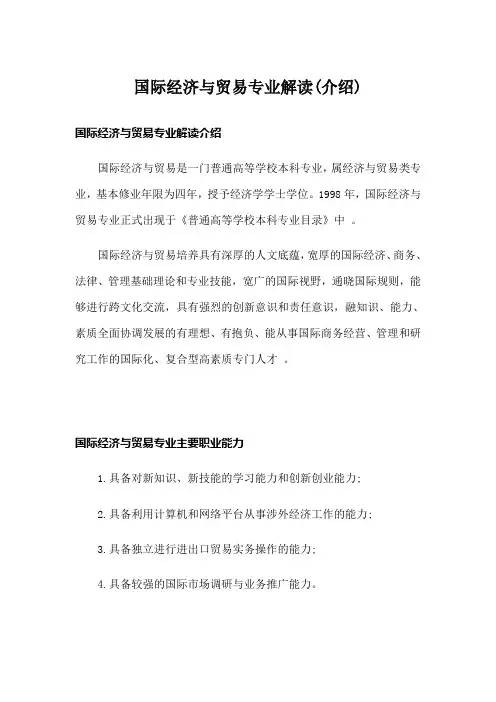 国际经济与贸易专业解读(介绍)

国际经济与贸易专业解读介绍

国际经济与贸易是一门普通高等学校本科专业，属经济与贸易类专业，基本修业年限为四年，授予经济学学士学位。1998 年，国际经济与贸易专业正式出现于《普通高等学校本科专业目录》中 。

国际经济与贸易培养具有深厚的人文底蕴，宽厚的国际经济、商务、法律、管理基础理论和专业技能，宽广的国际视野，通晓国际规则，能够进行跨文化交流，具有强烈的创新意识和责任意识，融知识、能力、素质全面协调发展的有理想、有抱负、能从事国际商务经营、管理和研究工作的国际化、复合型高素质专门人才 。

国际经济与贸易专业主要职业能力

1. 具备对新知识、新技能的学习能力和创新创业能力;

2. 具备利用计算机和网络平台从事涉外经济工作的能力;

3. 具备独立进行进出口贸易实务操作的能力;

4. 具备较强的国际市场调研与业务推广能力。